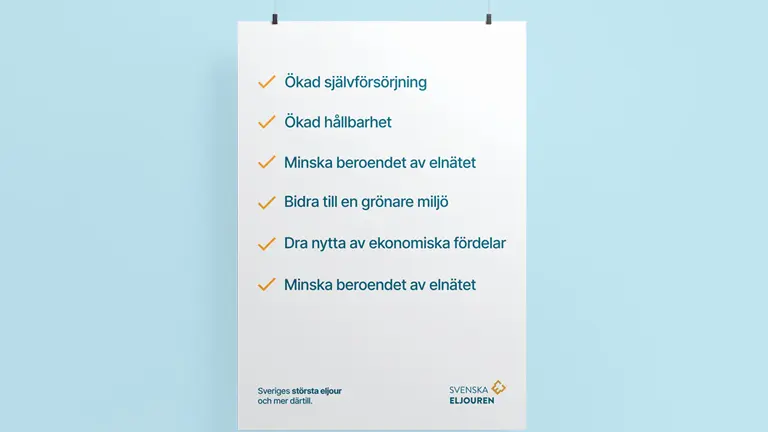 ✓ Ökad självförsörjning

✓ Ökad hållbarhet

✓ Minska beroendet av elnätet

✓ Bidra till en grönare miljö

✓ Dra nytta av ekonomiska fördelar

✓ Minska beroendet av elnätet

Sveriges största eljour och mer därtill.

SVENSKA ELJOUREN